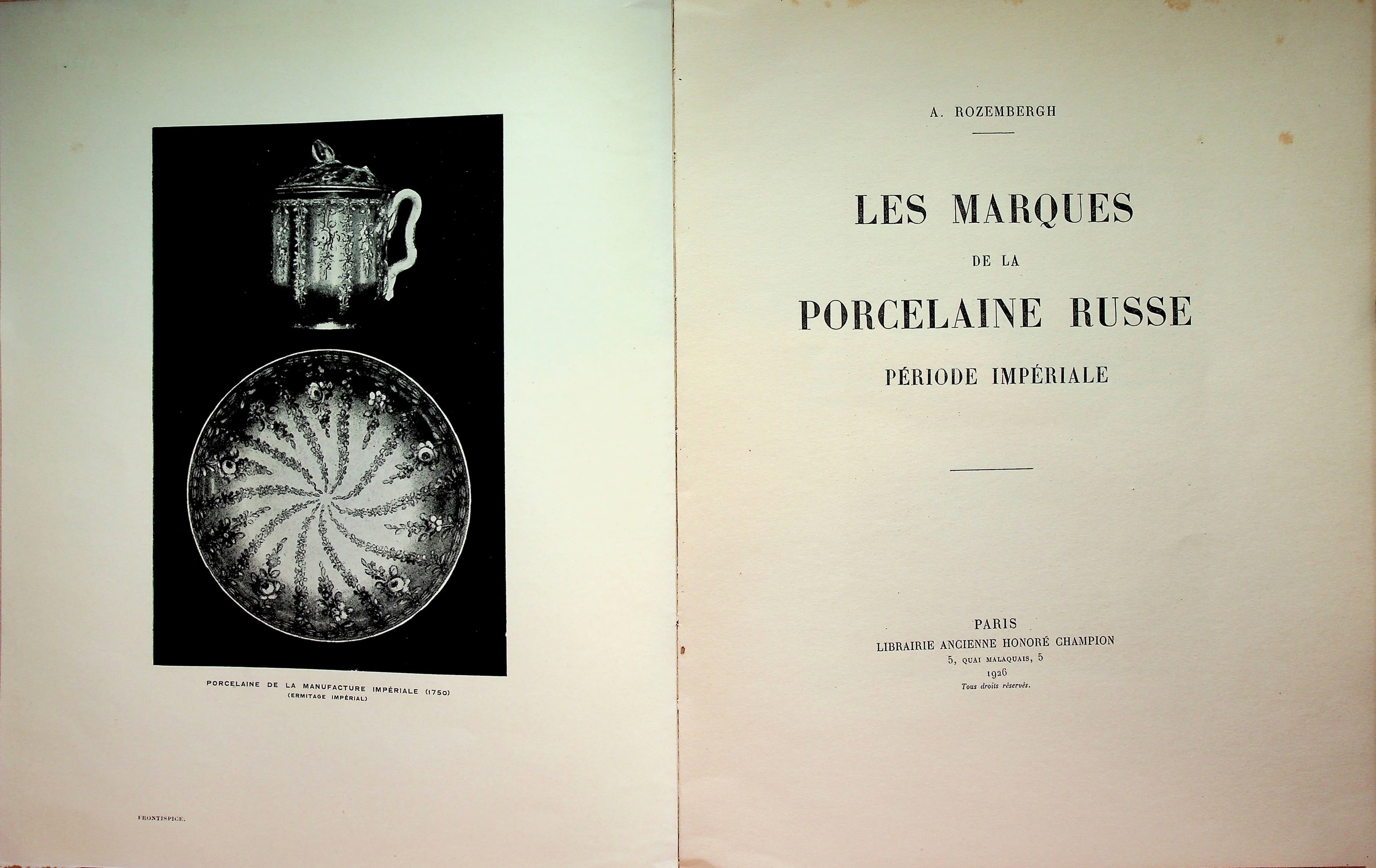 PORCELAINE DE LA MANUFACTURE IMPÉRIALE (1750)
(ERMITAGE IMPÉRIAL)

FRONTISPICE.

A. ROZEMBERGH

LES MARQUES
DE LA
PORCELAINE RUSSE
PÉRIODE IMPÉRIALE

PARIS
LIBRAIRIE ANCIENNE HONORÉ CHAMPION
5, QUAI MALAQUAIS, 5
1926
Tous droits réservés.